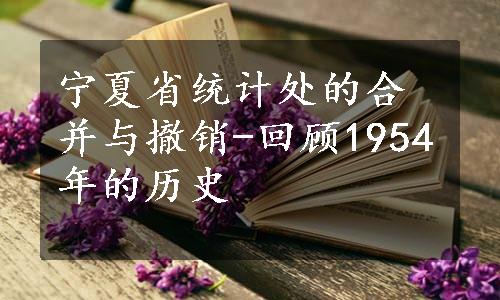 宁夏省统计处的合并与撤销-回顾1954年的历史